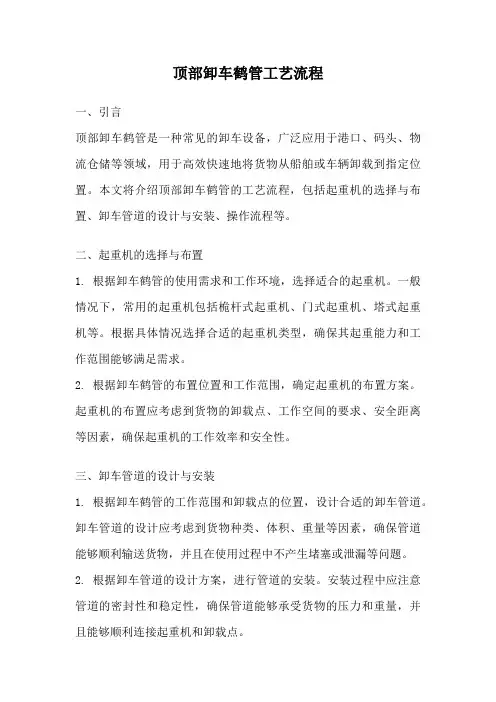 顶部卸车鹤管工艺流程

一、引言

顶部卸车鹤管是一种常见的卸车设备，广泛应用于港口、码头、物流仓储等领域，用于高效快速地将货物从船舶或车辆卸载到指定位置。本文将介绍顶部卸车鹤管的工艺流程，包括起重机的选择与布置、卸车管道的设计与安装、操作流程等。

二、起重机的选择与布置

1. 根据卸车鹤管的使用需求和工作环境，选择适合的起重机。一般情况下，常用的起重机包括桅杆式起重机、门式起重机、塔式起重机等。根据具体情况选择合适的起重机类型，确保其起重能力和工作范围能够满足需求。

2. 根据卸车鹤管的布置位置和工作范围，确定起重机的布置方案。起重机的布置应考虑到货物的卸载点、工作空间的要求、安全距离等因素，确保起重机的工作效率和安全性。

三、卸车管道的设计与安装

1. 根据卸车鹤管的工作范围和卸载点的位置，设计合适的卸车管道。卸车管道的设计应考虑到货物种类、体积、重量等因素，确保管道能够顺利输送货物，并且在使用过程中不产生堵塞或泄漏等问题。

2. 根据卸车管道的设计方案，进行管道的安装。安装过程中应注意管道的密封性和稳定性，确保管道能够承受货物的压力和重量，并且能够顺利连接起重机和卸载点。